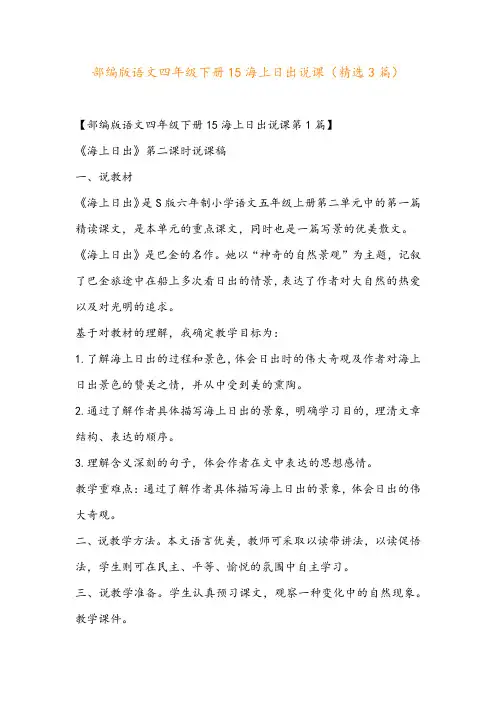 部编版语文四年级下册15海上日出说课（精选3篇）

【部编版语文四年级下册15海上日出说课第1篇】

《海上日出》第二课时说课稿

一、说教材

《海上日出》是S版六年制小学语文五年级上册第二单元中的第一篇精读课文，是本单元的重点课文，同时也是一篇写景的优美散文。

《海上日出》是巴金的名作。她以“神奇的自然景观”为主题，记叙了巴金旅途中在船上多次看日出的情景，表达了作者对大自然的热爱以及对光明的追求。

基于对教材的理解，我确定教学目标为：

1.了解海上日出的过程和景色，体会日出时的伟大奇观及作者对海上日出景色的赞美之情，并从中受到美的熏陶。

2.通过了解作者具体描写海上日出的景象，明确学习目的，理清文章结构、表达的顺序。

3.理解含义深刻的句子，体会作者在文中表达的思想感情。

教学重难点：通过了解作者具体描写海上日出的景象，体会日出的伟大奇观。

二、说教学方法。本文语言优美，教师可采取以读带讲法，以读促悟法，学生则可在民主、平等、愉悦的氛围中自主学习。

三、说教学准备。学生认真预习课文，观察一种变化中的自然现象。教学课件。